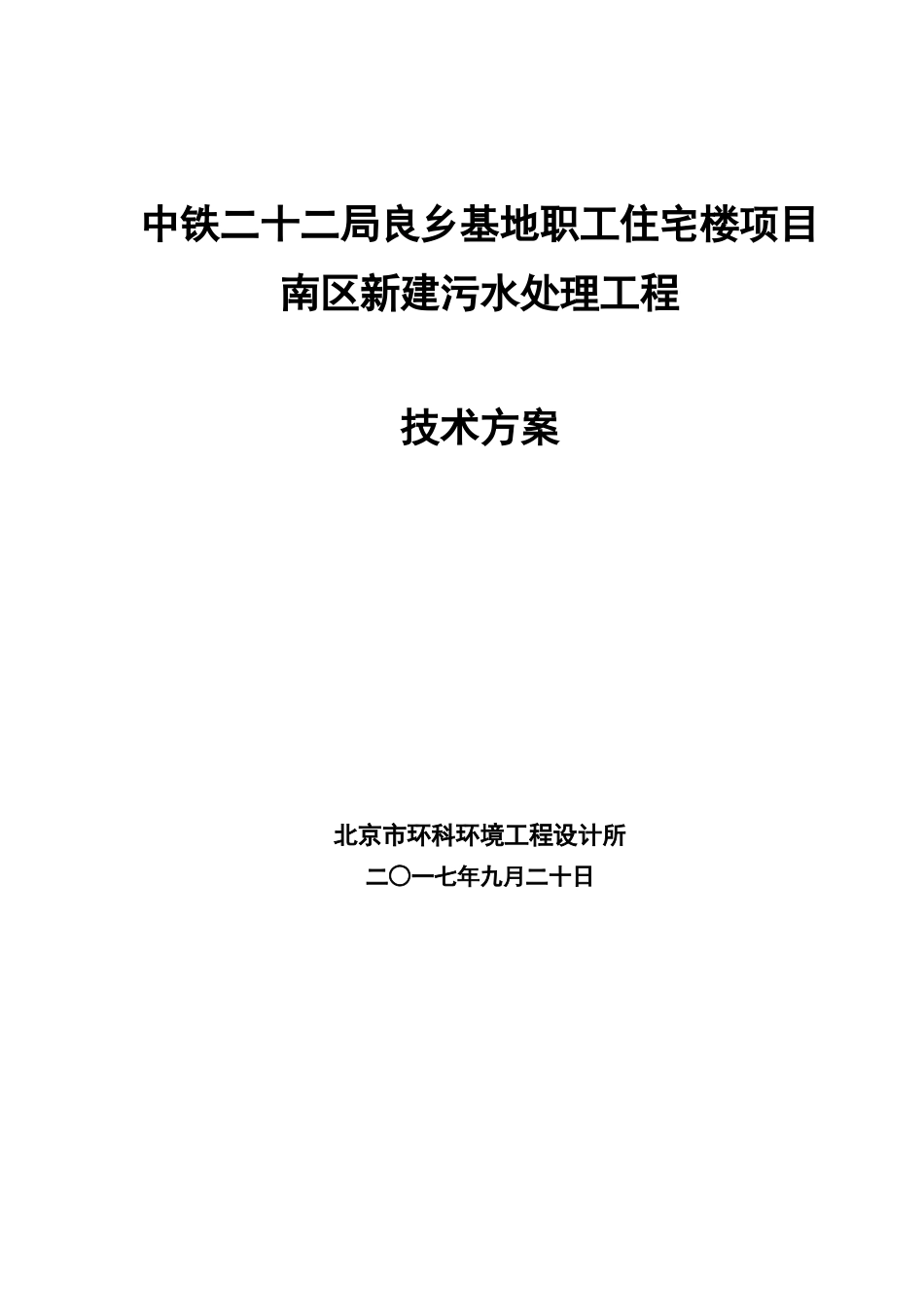 中铁二十二局良乡基地职工住宅楼项目
南区新建污水处理工程

技术方案

北京市环科环境工程设计所
二〇一七年九月二十日